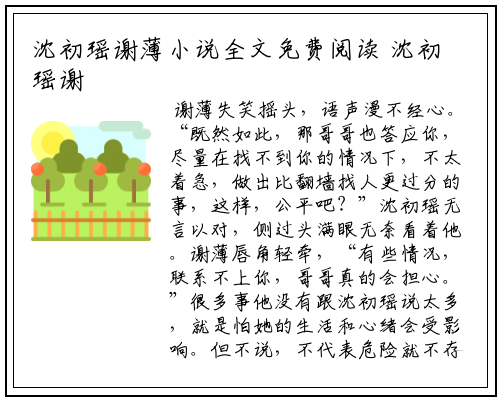 沈初瑶谢薄小说全文免费阅读 沈初瑶谢

谢薄失笑摇头，语声漫不经心。“既然如此，那哥哥也答应你，尽量在找不到你的情况下，不太着急，做出比翻墙找人更过分的事，这样，公平吧？”沈初瑶无言以对，侧过头满眼无奈看着他。谢薄唇角轻牵，“有些情况，联系不上你，哥哥真的会担心。”很多事他没有跟沈初瑶说太多，就是怕她的生活和心绪会受影响。但不说，不代表危险就不存